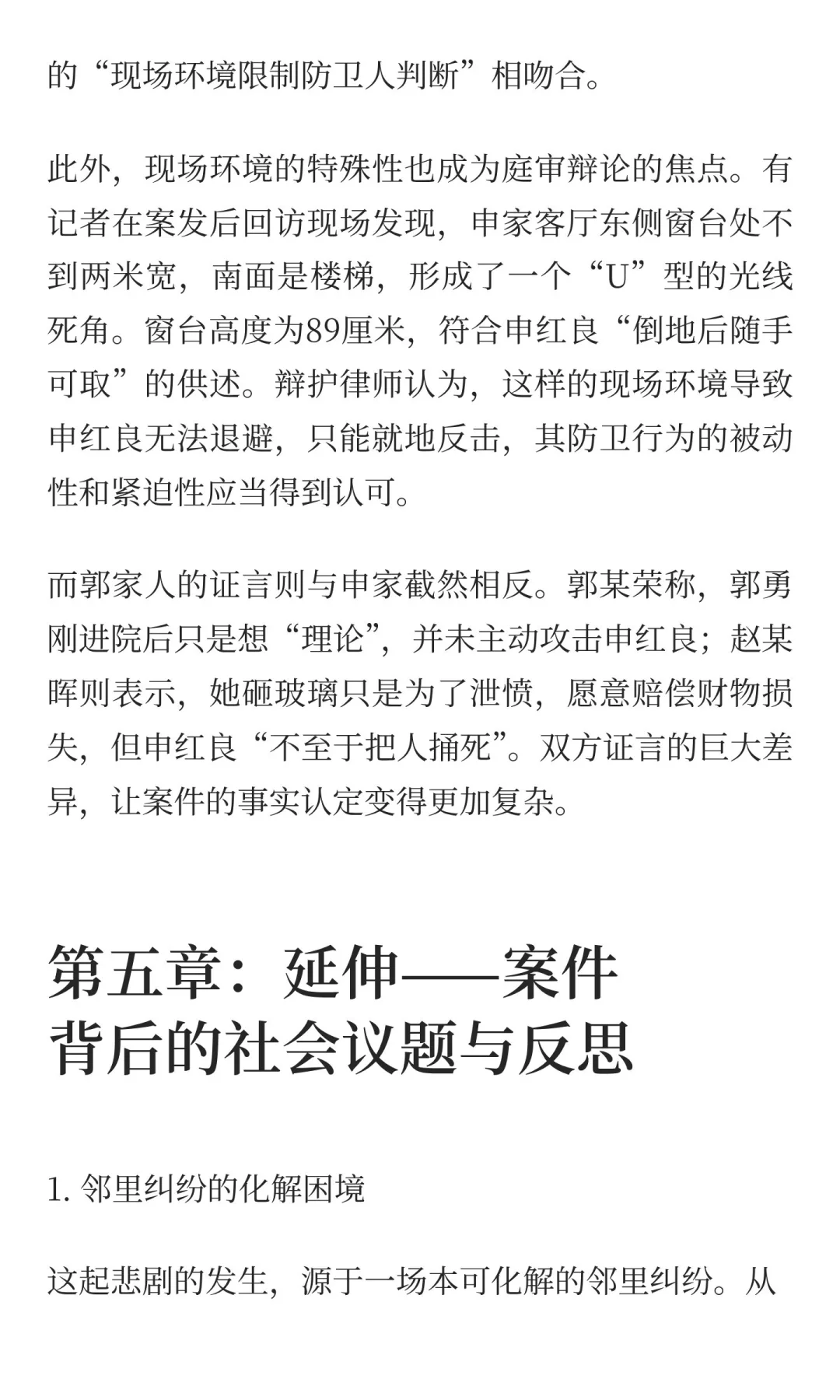 的“现场环境限制防卫人判断”相吻合。

此外，现场环境的特殊性也成为庭审辩论的焦点。有记者在案发后回访现场发现，申家客厅东侧窗台处不到两米宽，南面是楼梯，形成了一个“U”型的光线死角。窗台高度为89厘米，符合申红良“倒地后随手可取”的供述。辩护律师认为，这样的现场环境导致申红良无法退避，只能就地反击，其防卫行为的被动性和紧迫性应当得到认可。

而郭家人的证言则与申家截然相反。郭某荣称，郭勇刚进院后只是想“理论”，并未主动攻击申红良；赵某晖则表示，她砸玻璃只是为了泄愤，愿意赔偿财物损失，但申红良“不至于把人捅死”。双方证言的巨大差异，让案件的事实认定变得更加复杂。

第五章：延伸——案件背后的社会议题与反思

1. 邻里纠纷的化解困境

这起悲剧的发生，源于一场本可化解的邻里纠纷。从